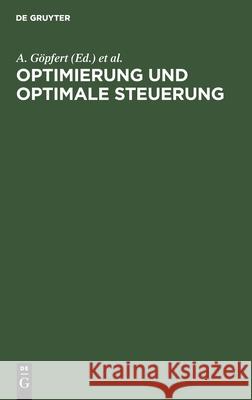 DE GRUYTER

A. Göpfert (Ed.) et al.

OPTIMIERUNG UND OPTIMALE STEUERUNG

DE
G

Kraina Książek